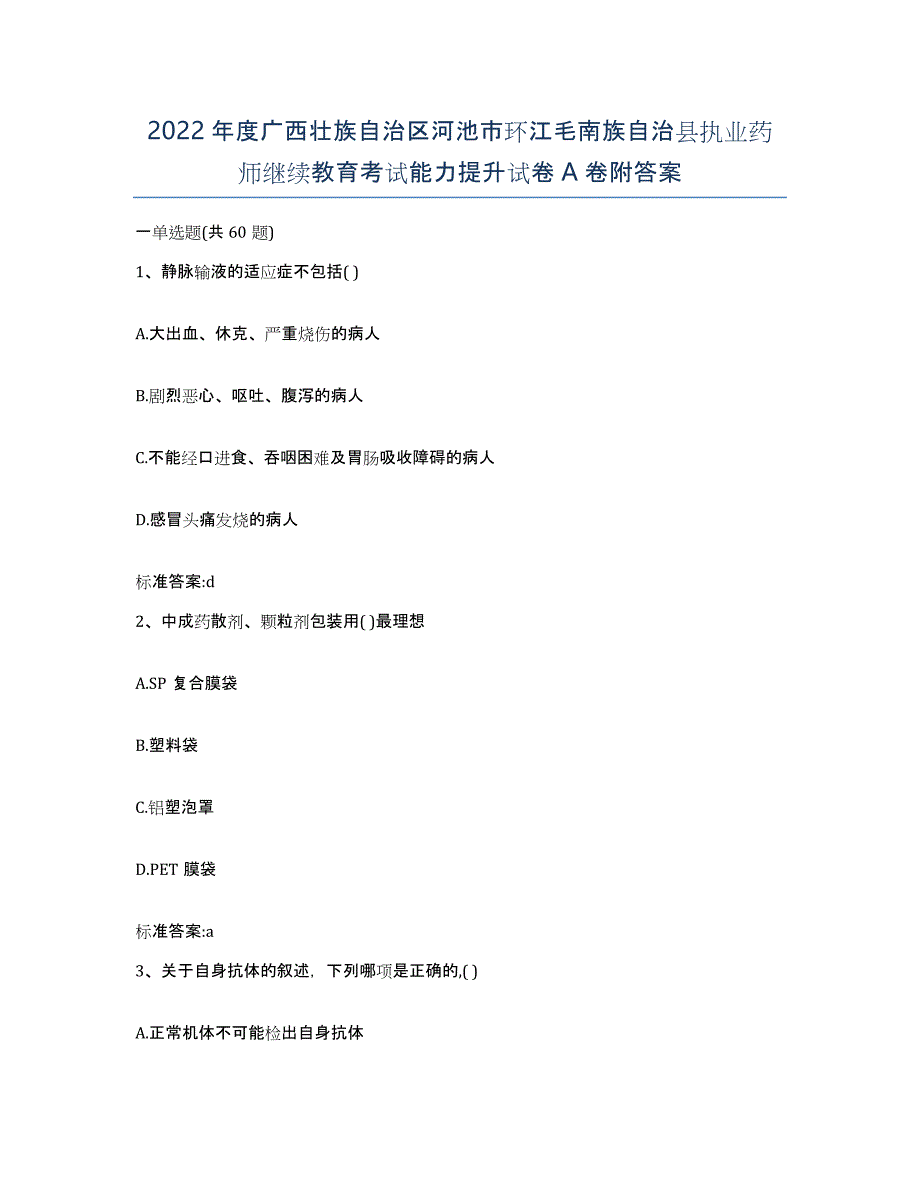 2022年度广西壮族自治区河池市环江毛南族自治县执业药师继续教育考试能力提升试卷A卷附答案

一单选题(共60题)

1、静脉输液的适应症不包括( )

A.大出血、休克、严重烧伤的病人

B.剧烈恶心、呕吐、腹泻的病人

C.不能经口进食、吞咽困难及胃肠吸收障碍的病人

D.感冒头痛发烧的病人

标准答案:d

2、中成药散剂、颗粒剂包装用( )最理想

A.SP 复合膜袋

B.塑料袋

C.铝塑泡罩

D.PET 膜袋

标准答案:a

3、关于自身抗体的叙述，下列哪项是正确的,( )

A.正常机体不可能检出自身抗体